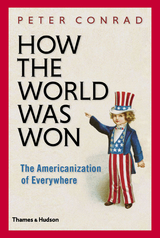 PETER CONRAD

HOW THE WORLD WAS WON

The Americanization of Everywhere

Thames & Hudson